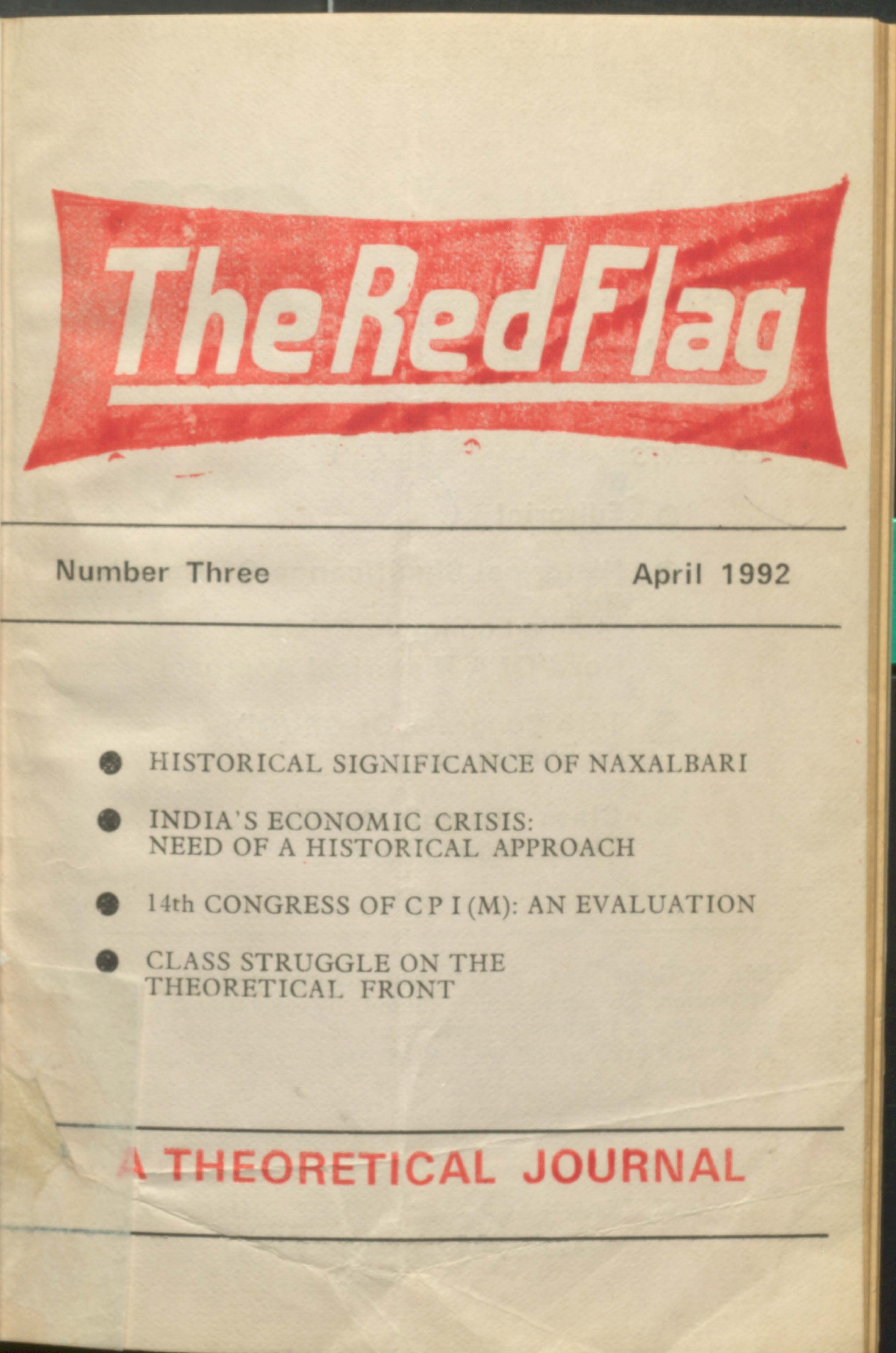 The Red Flag

Number Three April 1992

HISTORICAL SIGNIFICANCE OF NAXALBARI

INDIA'S ECONOMIC CRISIS: NEED OF A HISTORICAL APPROACH

14th CONGRESS OF C P I (M): AN EVALUATION

CLASS STRUGGLE ON THE THEORETICAL FRONT

A THEORETICAL JOURNAL